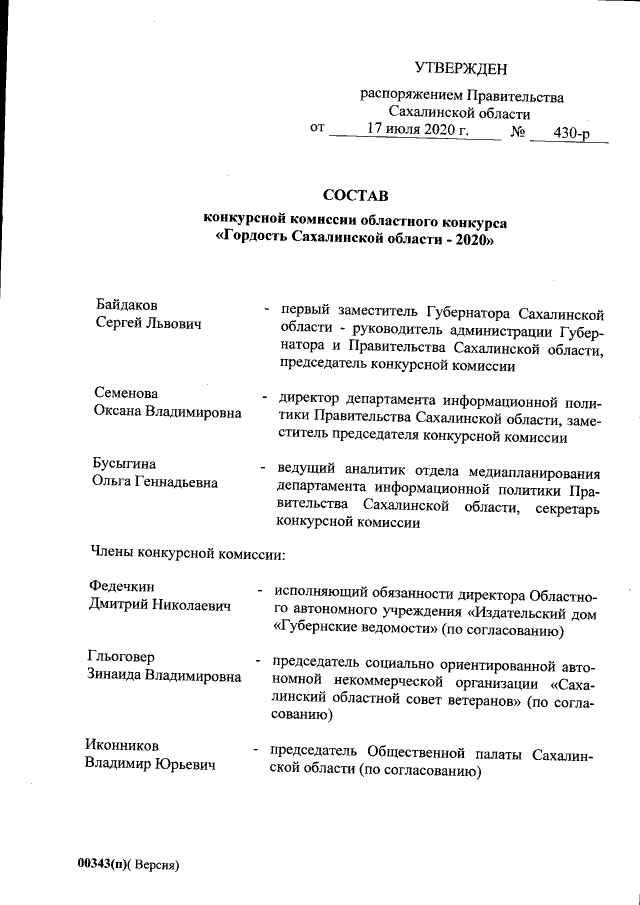 УТВЕРЖДЕН

распоряжением Правительства Сахалинской области
от 17 июля 2020 г. № 430-р

СОСТАВ
конкурсной комиссии областного конкурса «Гордость Сахалинской области - 2020»

Байдаков Сергей Львович - первый заместитель Губернатора Сахалинской области - руководитель администрации Губернатора и Правительства Сахалинской области, председатель конкурсной комиссии

Семенова Оксана Владимировна - директор департамента информационной политики Правительства Сахалинской области, заместитель председателя конкурсной комиссии

Бусыгина Ольга Геннадьевна - ведущий аналитик отдела медиапланирования департамента информационной политики Правительства Сахалинской области, секретарь конкурсной комиссии

Члены конкурсной комиссии:

Федечкин Дмитрий Николаевич - исполняющий обязанности директора Областного автономного учреждения «Издательский дом «Губернские ведомости» (по согласованию)

Гльоговер Зинаида Владимировна - председатель социально ориентированной автономной некоммерческой организации «Сахалинский областной совет ветеранов» (по согласованию)

Иконников Владимир Юрьевич - председатель Общественной палаты Сахалинской области (по согласованию)

00343(п)( Версия)